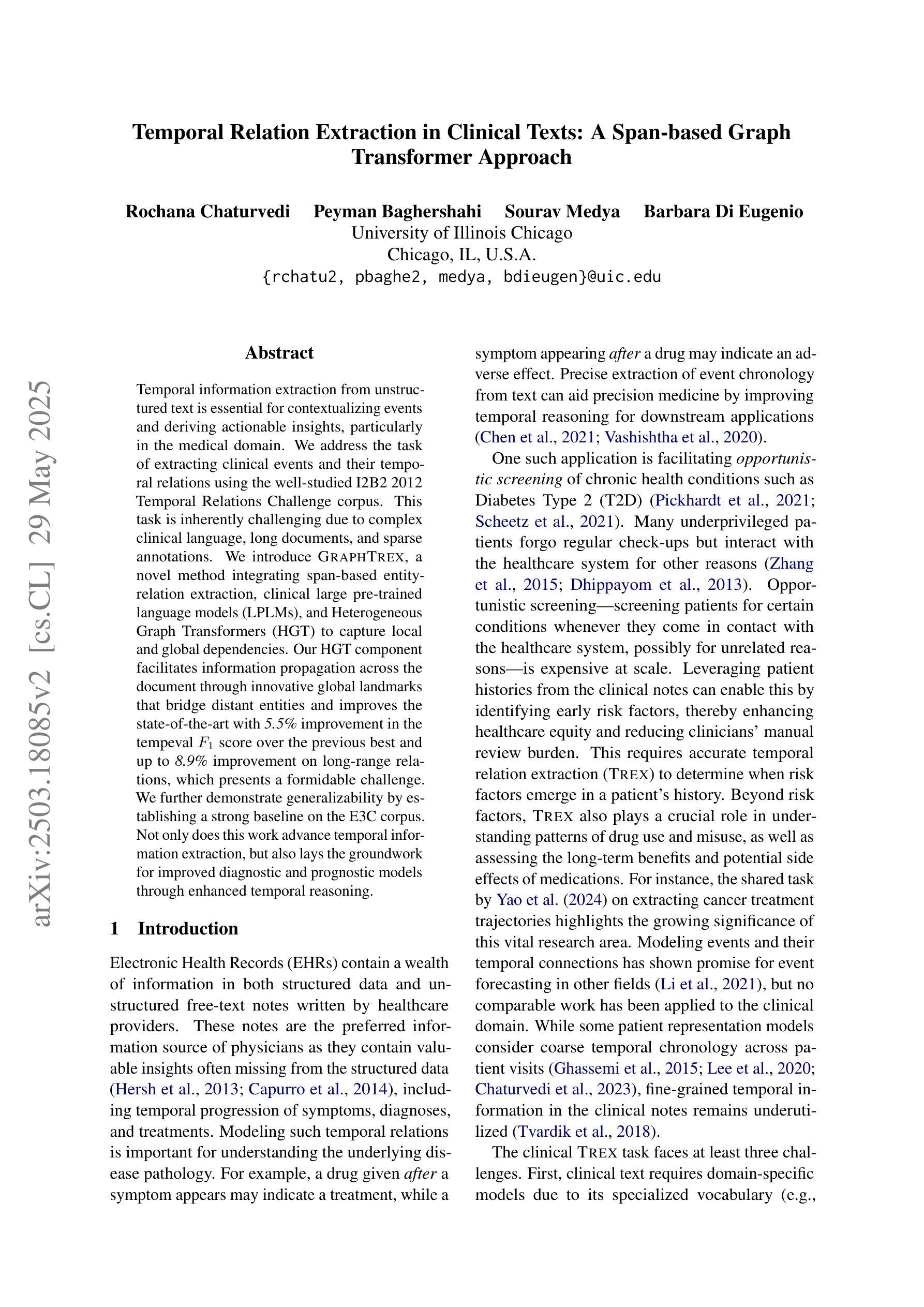 Temporal Relation Extraction in Clinical Texts: A Span-based Graph Transformer Approach

Rochana Chaturvedi Peyman Baghershahi Sourav Medya Barbara Di Eugenio
University of Illinois Chicago
Chicago, IL, U.S.A.
{rchatu2, pbaghe2, medya, bdieugen}@uic.edu

arXiv:2503.18085v2 [cs.CL] 29 May 2025

Abstract

Temporal information extraction from unstructured text is essential for contextualizing events and deriving actionable insights, particularly in the medical domain. We address the task of extracting clinical events and their temporal relations using the well-studied I2B2 2012 Temporal Relations Challenge corpus. This task is inherently challenging due to complex clinical language, long documents, and sparse annotations. We introduce GRAPHTREX, a novel method integrating span-based entity-relation extraction, clinical large pre-trained language models (LPLMs), and Heterogeneous Graph Transformers (HGT) to capture local and global dependencies. Our HGT component facilitates information propagation across the document through innovative global landmarks that bridge distant entities and improves the state-of-the-art with 5.5% improvement in the tempeval $F_1$ score over the previous best and up to 8.9% improvement on long-range relations, which presents a formidable challenge. We further demonstrate generalizability by establishing a strong baseline on the E3C corpus. Not only does this work advance temporal information extraction, but also lays the groundwork for improved diagnostic and prognostic models through enhanced temporal reasoning.

1 Introduction

Electronic Health Records (EHRs) contain a wealth of information in both structured data and unstructured free-text notes written by healthcare providers. These notes are the preferred information source of physicians as they contain valuable insights often missing from the structured data (Hersh et al., 2013; Capurro et al., 2014), including temporal progression of symptoms, diagnoses, and treatments. Modeling such temporal relations is important for understanding the underlying disease pathology. For example, a drug given after a symptom appears may indicate a treatment, while a symptom appearing after a drug may indicate an adverse effect. Precise extraction of event chronology from text can aid precision medicine by improving temporal reasoning for downstream applications (Chen et al., 2021; Vashishtha et al., 2020).

One such application is facilitating opportunistic screening of chronic health conditions such as Diabetes Type 2 (T2D) (Pickhardt et al., 2021; Scheetz et al., 2021). Many underprivileged patients forgo regular check-ups but interact with the healthcare system for other reasons (Zhang et al., 2015; Dhippayom et al., 2013). Opportunistic screening—screening patients for certain conditions whenever they come in contact with the healthcare system, possibly for unrelated reasons—is expensive at scale. Leveraging patient histories from the clinical notes can enable this by identifying early risk factors, thereby enhancing healthcare equity and reducing clinicians' manual review burden. This requires accurate temporal relation extraction (TREX) to determine when risk factors emerge in a patient's history. Beyond risk factors, TREX also plays a crucial role in understanding patterns of drug use and misuse, as well as assessing the long-term benefits and potential side effects of medications. For instance, the shared task by Yao et al. (2024) on extracting cancer treatment trajectories highlights the growing significance of this vital research area. Modeling events and their temporal connections has shown promise for event forecasting in other fields (Li et al., 2021), but no comparable work has been applied to the clinical domain. While some patient representation models consider coarse temporal chronology across patient visits (Ghassemi et al., 2015; Lee et al., 2020; Chaturvedi et al., 2023), fine-grained temporal information in the clinical notes remains underutilized (Tvardik et al., 2018).

The clinical TREX task faces at least three challenges. First, clinical text requires domain-specific models due to its specialized vocabulary (e.g.,